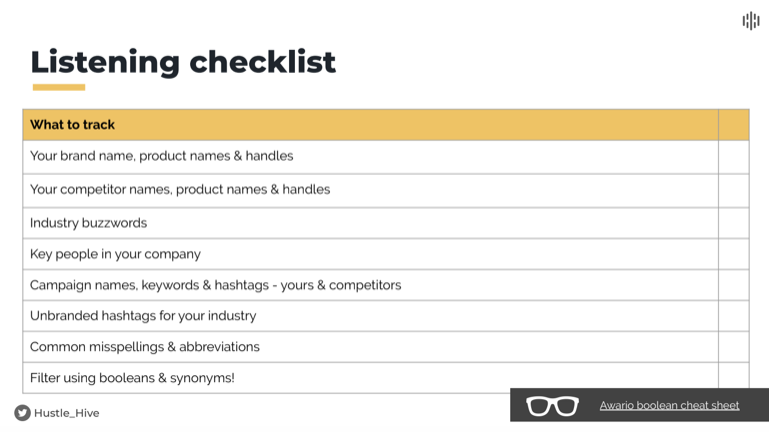 Listening checklist

| What to track | |
|---|---|
| Your brand name, product names & handles | |
| Your competitor names, product names & handles | |
| Industry buzzwords | |
| Key people in your company | |
| Campaign names, keywords & hashtags - yours & competitors | |
| Unbranded hashtags for your industry | |
| Common misspellings & abbreviations | |
| Filter using booleans & synonyms! | |

Hustle_Hive

Awario boolean cheat sheet